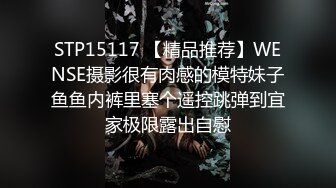 STP15117 【精品推荐】WENSE摄影很有肉感的模特妹子鱼鱼内裤里塞个遥控跳弹到宜家极限露出自慰